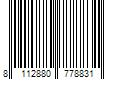 8 112880 778831